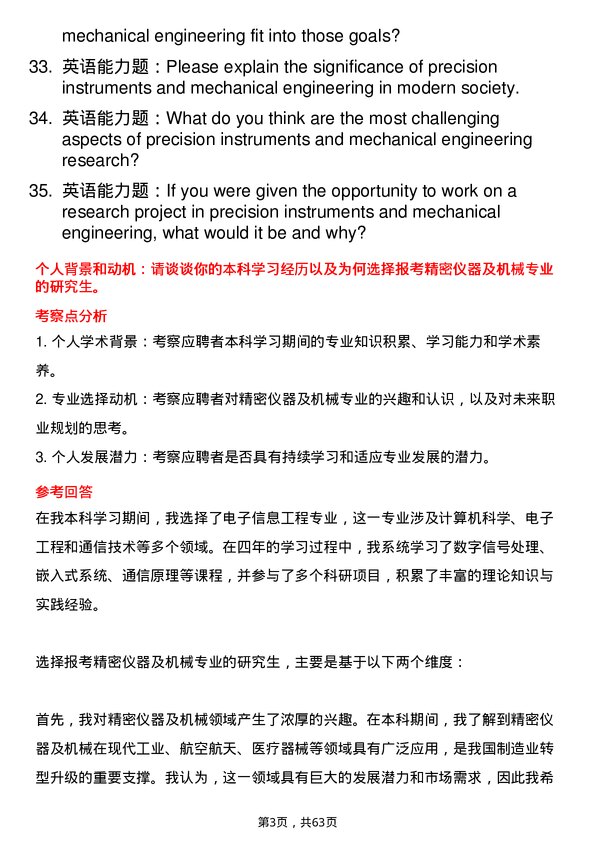 mechanical engineering fit into those goals?

33. 英语能力题：Please explain the significance of precision instruments and mechanical engineering in modern society.

34. 英语能力题：What do you think are the most challenging aspects of precision instruments and mechanical engineering research?

35. 英语能力题：If you were given the opportunity to work on a research project in precision instruments and mechanical engineering, what would it be and why?

个人背景和动机：请谈谈你的本科学习经历以及为何选择报考精密仪器及机械专业的研究生。

考察点分析

1. 个人学术背景：考察应聘者本科学习期间的专业知识积累、学习能力和学术素养。

2. 专业选择动机：考察应聘者对精密仪器及机械专业的兴趣和认识，以及对未来职业规划的思考。

3. 个人发展潜力：考察应聘者是否具有持续学习和适应专业发展的潜力。

参考回答

在我本科学习期间，我选择了电子信息工程专业，这一专业涉及计算机科学、电子工程和通信技术等多个领域。在四年的学习过程中，我系统学习了数字信号处理、嵌入式系统、通信原理等课程，并参与了多个科研项目，积累了丰富的理论知识与实践经验。

选择报考精密仪器及机械专业的研究生，主要是基于以下两个维度：

首先，我对精密仪器及机械领域产生了浓厚的兴趣。在本科期间，我了解到精密仪器及机械在现代工业、航空航天、医疗器械等领域具有广泛应用，是我国制造业转型升级的重要支撑。我认为，这一领域具有巨大的发展潜力和市场需求，因此我希

第3页，共63页